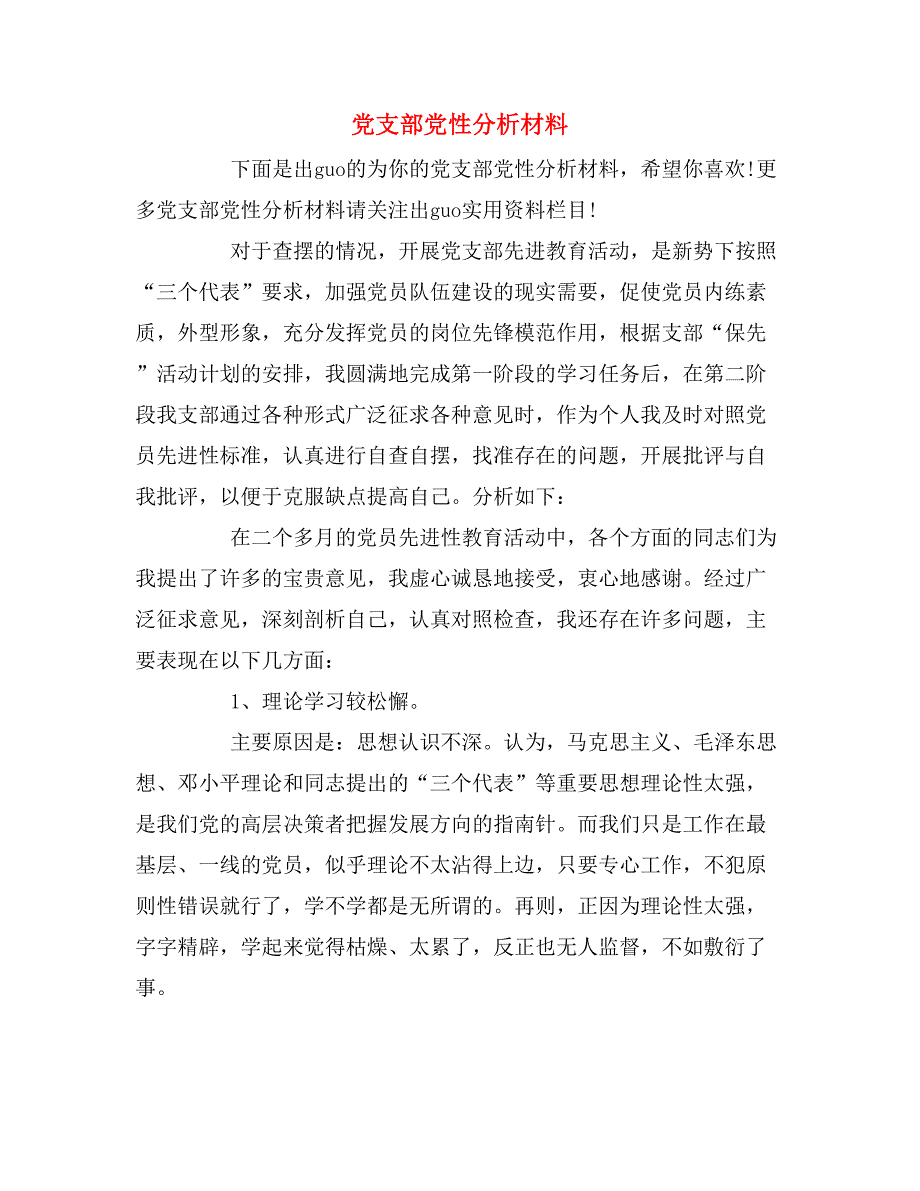 党支部党性分析材料

下面是出guo的为你的党支部党性分析材料，希望你喜欢!更多党支部党性分析材料请关注出guo实用资料栏目!

对于查摆的情况，开展党支部先进教育活动，是新势下按照“三个代表”要求，加强党员队伍建设的现实需要，促使党员内练素质，外型形象，充分发挥党员的岗位先锋模范作用，根据支部“保先”活动计划的安排，我圆满地完成第一阶段的学习任务后，在第二阶段我支部通过各种形式广泛征求各种意见时，作为个人我及时对照党员先进性标准，认真进行自查自摆，找准存在的问题，开展批评与自我批评，以便于克服缺点提高自己。分析如下：

在二个多月的党员先进性教育活动中，各个方面的同志们为我提出了许多的宝贵意见，我虚心诚恳地接受，衷心地感谢。经过广泛征求意见，深刻剖析自己，认真对照检查，我还存在许多问题，主要表现在以下几方面：

1、理论学习较松懈。

主要原因是：思想认识不深。认为，马克思主义、毛泽东思想、邓小平理论和同志提出的“三个代表”等重要思想理论性太强，是我们党的高层决策者把握发展方向的指南针。而我们只是工作在最基层、一线的党员，似乎理论不太沾得上边，只要专心工作，不犯原则性错误就行了，学不学都是无所谓的。再则，正因为理论性太强，字字精辟，学起来觉得枯燥、太累了，反正也无人监督，不如敷衍了事。